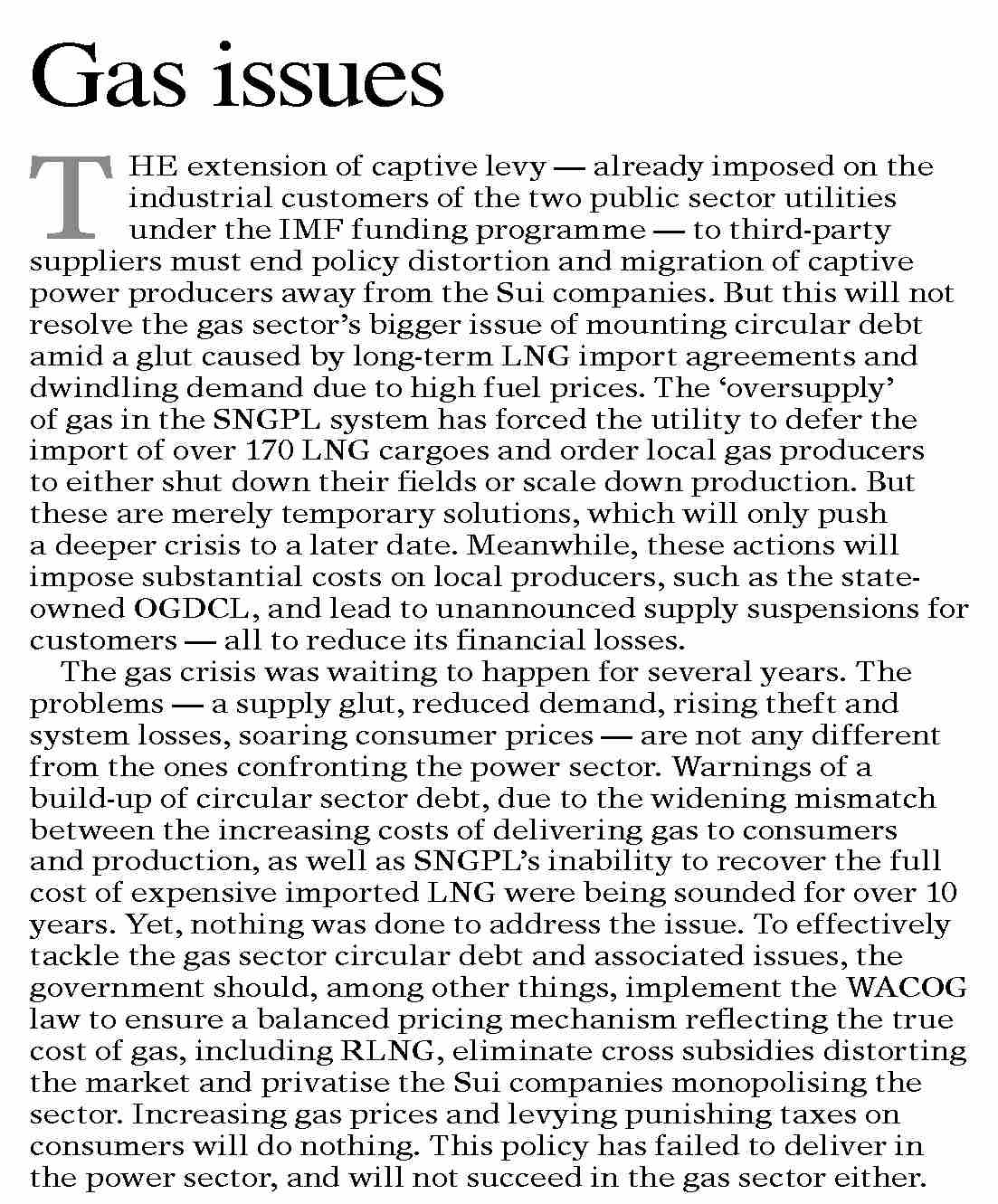 Gas issues

THE extension of captive levy — already imposed on the industrial customers of the two public sector utilities under the IMF funding programme — to third-party suppliers must end policy distortion and migration of captive power producers away from the Sui companies. But this will not resolve the gas sector's bigger issue of mounting circular debt amid a glut caused by long-term LNG import agreements and dwindling demand due to high fuel prices. The 'oversupply' of gas in the SNGPL system has forced the utility to defer the import of over 170 LNG cargoes and order local gas producers to either shut down their fields or scale down production. But these are merely temporary solutions, which will only push a deeper crisis to a later date. Meanwhile, these actions will impose substantial costs on local producers, such as the state-owned OGDCL, and lead to unannounced supply suspensions for customers — all to reduce its financial losses.

The gas crisis was waiting to happen for several years. The problems — a supply glut, reduced demand, rising theft and system losses, soaring consumer prices — are not any different from the ones confronting the power sector. Warnings of a build-up of circular sector debt, due to the widening mismatch between the increasing costs of delivering gas to consumers and production, as well as SNGPL's inability to recover the full cost of expensive imported LNG were being sounded for over 10 years. Yet, nothing was done to address the issue. To effectively tackle the gas sector circular debt and associated issues, the government should, among other things, implement the WACOG law to ensure a balanced pricing mechanism reflecting the true cost of gas, including RLNG, eliminate cross subsidies distorting the market and privatise the Sui companies monopolising the sector. Increasing gas prices and levying punishing taxes on consumers will do nothing. This policy has failed to deliver in the power sector, and will not succeed in the gas sector either.